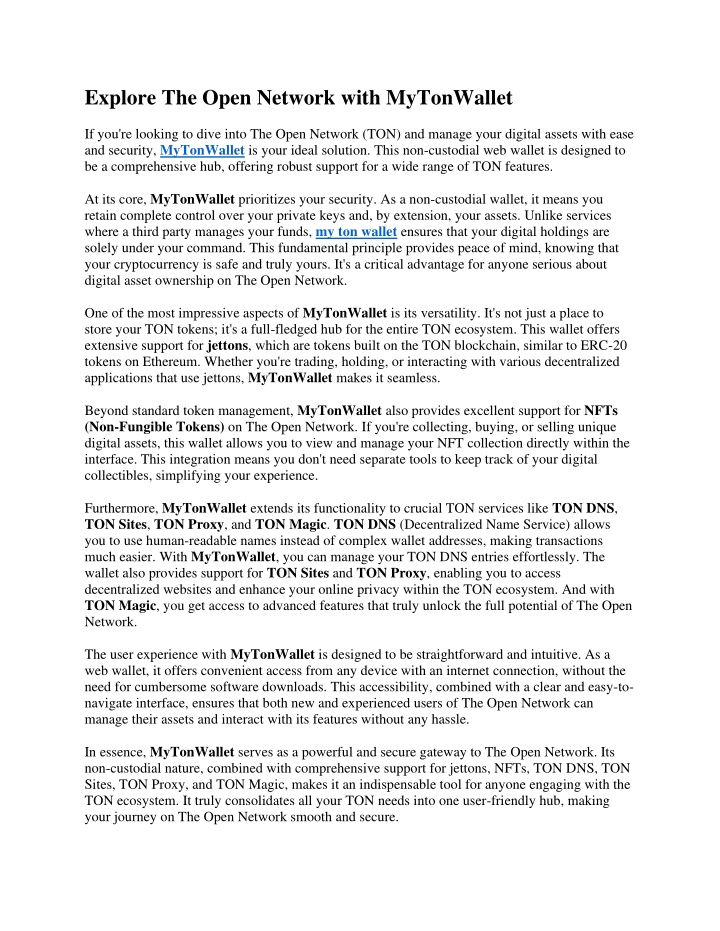 Explore The Open Network with MyTonWallet

If you're looking to dive into The Open Network (TON) and manage your digital assets with ease and security, MyTonWallet is your ideal solution. This non-custodial web wallet is designed to be a comprehensive hub, offering robust support for a wide range of TON features.

At its core, MyTonWallet prioritizes your security. As a non-custodial wallet, it means you retain complete control over your private keys and, by extension, your assets. Unlike services where a third party manages your funds, my ton wallet ensures that your digital holdings are solely under your command. This fundamental principle provides peace of mind, knowing that your cryptocurrency is safe and truly yours. It's a critical advantage for anyone serious about digital asset ownership on The Open Network.

One of the most impressive aspects of MyTonWallet is its versatility. It's not just a place to store your TON tokens; it's a full-fledged hub for the entire TON ecosystem. This wallet offers extensive support for jettons, which are tokens built on the TON blockchain, similar to ERC-20 tokens on Ethereum. Whether you're trading, holding, or interacting with various decentralized applications that use jettons, MyTonWallet makes it seamless.

Beyond standard token management, MyTonWallet also provides excellent support for NFTs (Non-Fungible Tokens) on The Open Network. If you're collecting, buying, or selling unique digital assets, this wallet allows you to view and manage your NFT collection directly within the interface. This integration means you don't need separate tools to keep track of your digital collectibles, simplifying your experience.

Furthermore, MyTonWallet extends its functionality to crucial TON services like TON DNS, TON Sites, TON Proxy, and TON Magic. TON DNS (Decentralized Name Service) allows you to use human-readable names instead of complex wallet addresses, making transactions much easier. With MyTonWallet, you can manage your TON DNS entries effortlessly. The wallet also provides support for TON Sites and TON Proxy, enabling you to access decentralized websites and enhance your online privacy within the TON ecosystem. And with TON Magic, you get access to advanced features that truly unlock the full potential of The Open Network.

The user experience with MyTonWallet is designed to be straightforward and intuitive. As a web wallet, it offers convenient access from any device with an internet connection, without the need for cumbersome software downloads. This accessibility, combined with a clear and easy-to-navigate interface, ensures that both new and experienced users of The Open Network can manage their assets and interact with its features without any hassle.

In essence, MyTonWallet serves as a powerful and secure gateway to The Open Network. Its non-custodial nature, combined with comprehensive support for jettons, NFTs, TON DNS, TON Sites, TON Proxy, and TON Magic, makes it an indispensable tool for anyone engaging with the TON ecosystem. It truly consolidates all your TON needs into one user-friendly hub, making your journey on The Open Network smooth and secure.